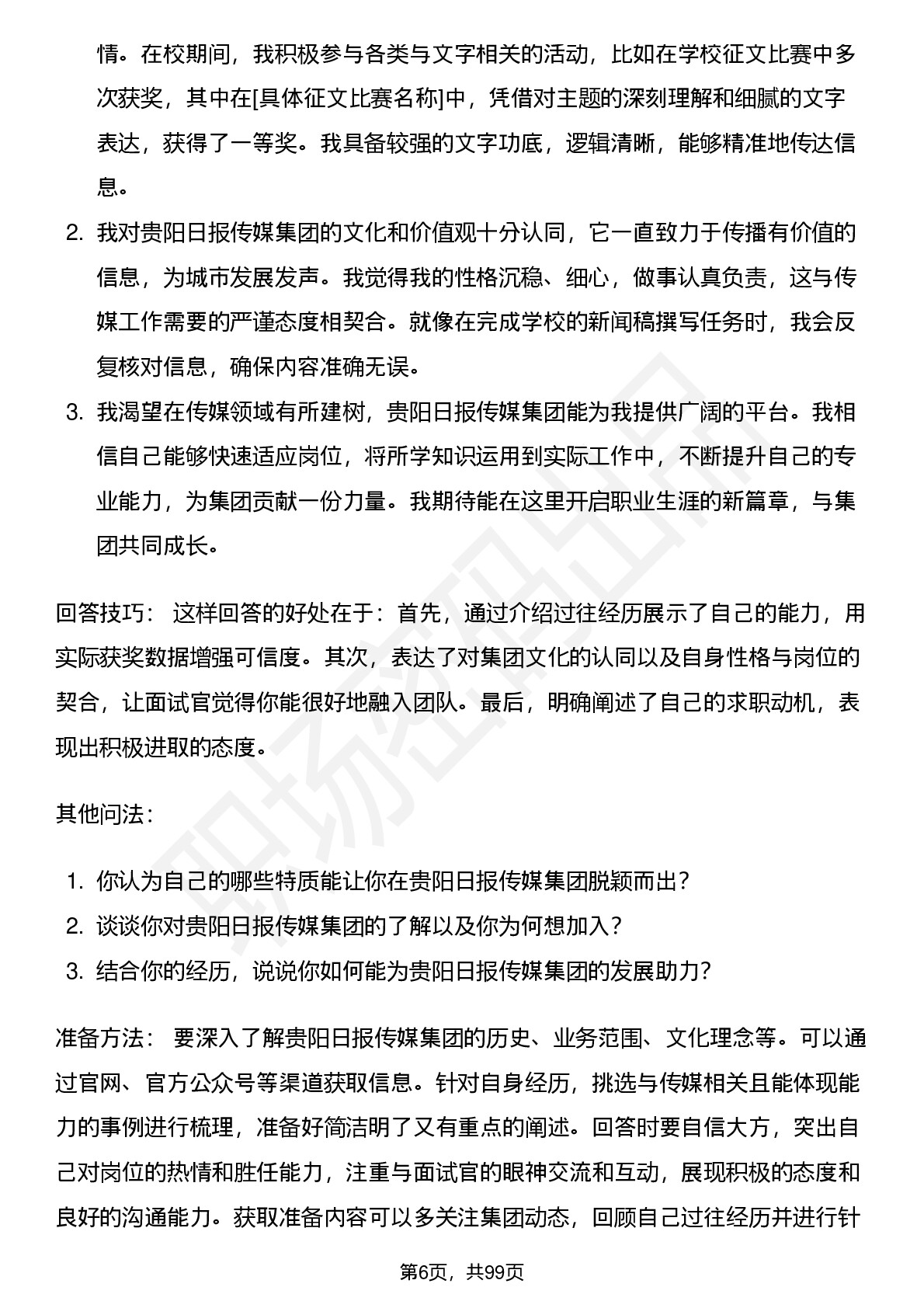 情。在校期间，我积极参与各类与文字相关的活动，比如在学校征文比赛中多次获奖，其中在[具体征文比赛名称]中，凭借对主题的深刻理解和细腻的文字表达，获得了一等奖。我具备较强的文字功底，逻辑清晰，能够精准地传达信息。

2. 我对贵阳日报传媒集团的文化和价值观十分认同，它一直致力于传播有价值的信息，为城市发展发声。我觉得我的性格沉稳、细心，做事认真负责，这与传媒工作需要的严谨态度相契合。就像在完成学校的新闻稿撰写任务时，我会反复核对信息，确保内容准确无误。

3. 我渴望在传媒领域有所建树，贵阳日报传媒集团能为我提供广阔的平台。我相信自己能够快速适应岗位，将所学知识运用到实际工作中，不断提升自己的专业能力，为集团贡献一份力量。我期待能在这里开启职业生涯的新篇章，与集团共同成长。

回答技巧： 这样回答的好处在于：首先，通过介绍过往经历展示了自己的能力，用实际获奖数据增强可信度。其次，表达了对集团文化的认同以及自身性格与岗位的契合，让面试官觉得你能很好地融入团队。最后，明确阐述了自己的求职动机，表现出积极进取的态度。

其他问法：

1. 你认为自己的哪些特质能让你在贵阳日报传媒集团脱颖而出？
2. 谈谈你对贵阳日报传媒集团的了解以及你为何想加入？
3. 结合你的经历，说说你如何能为贵阳日报传媒集团的发展助力？

准备方法： 要深入了解贵阳日报传媒集团的历史、业务范围、文化理念等。可以通过官网、官方公众号等渠道获取信息。针对自身经历，挑选与传媒相关且能体现能力的事例进行梳理，准备好简洁明了又有重点的阐述。回答时要自信大方，突出自己对岗位的热情和胜任能力，注重与面试官的眼神交流和互动，展现积极的态度和良好的沟通能力。获取准备内容可以多关注集团动态，回顾自己过往经历并进行针

第6页，共99页